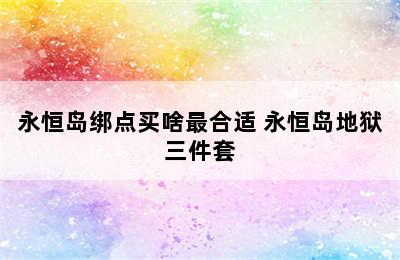 永恒岛绑点买啥最合适 永恒岛地狱三件套